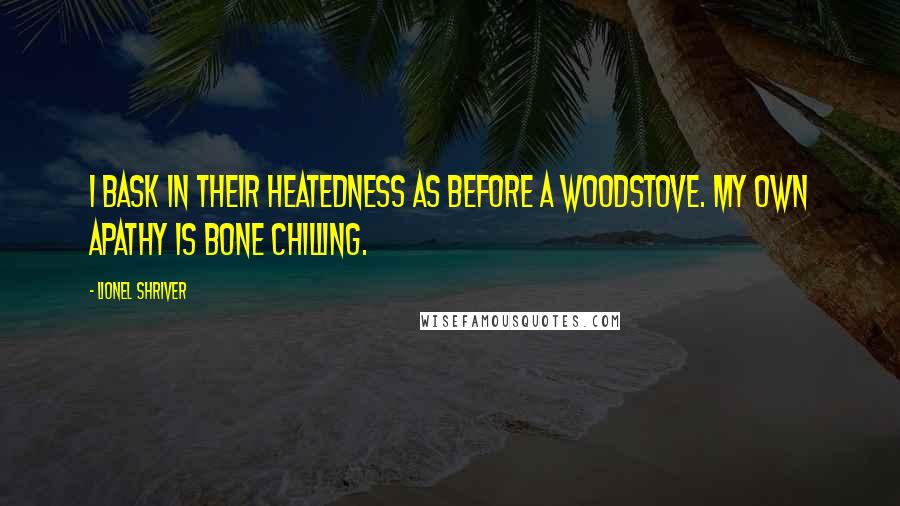 I BASK IN THEIR HEATEDNESS AS BEFORE A WOODSTOVE. MY OWN APATHY IS BONE CHILLING.

- LIONEL SHRIVER

WISEFAMOUSQUOTES.COM